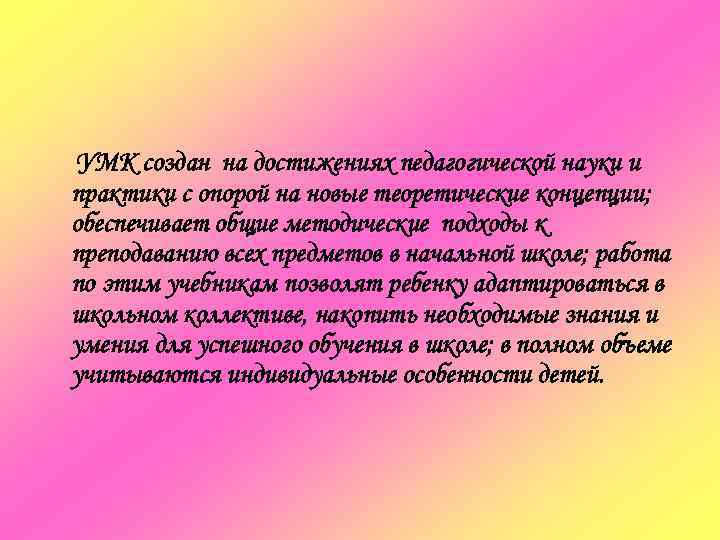 УМК создан на достижениях педагогической науки и практики с опорой на новые теоретические концепции; обеспечивает общие методические подходы к преподаванию всех предметов в начальной школе; работа по этим учебникам позволят ребенку адаптироваться в школьном коллективе, накопить необходимые знания и умения для успешного обучения в школе; в полном объеме учитываются индивидуальные особенности детей.